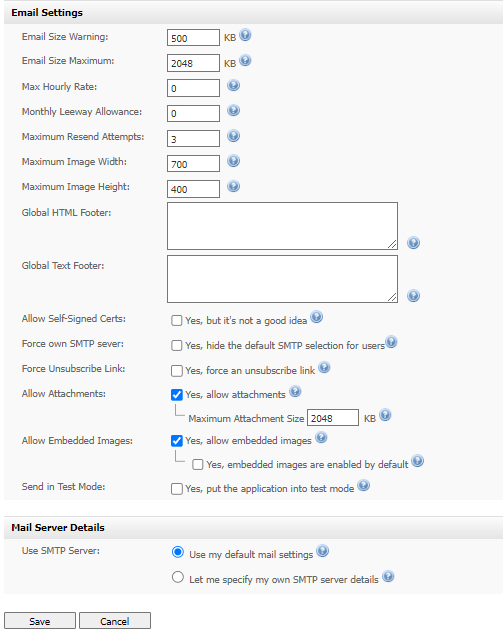 Email Settings

Email Size Warning: 500 KB

Email Size Maximum: 2048 KB

Max Hourly Rate: 0

Monthly Leeway Allowance: 0

Maximum Resend Attempts: 3

Maximum Image Width: 700

Maximum Image Height: 400

Global HTML Footer:

Global Text Footer:

Allow Self-Signed Certs: Yes, but it's not a good idea

Force own SMTP sever: Yes, hide the default SMTP selection for users

Force Unsubscribe Link: Yes, force an unsubscribe link

Allow Attachments: Yes, allow attachments

Maximum Attachment Size 2048 KB

Allow Embedded Images: Yes, allow embedded images

Yes, embedded images are enabled by default

Send in Test Mode: Yes, put the application into test mode

Mail Server Details

Use SMTP Server: Use my default mail settings

Let me specify my own SMTP server details

Save Cancel